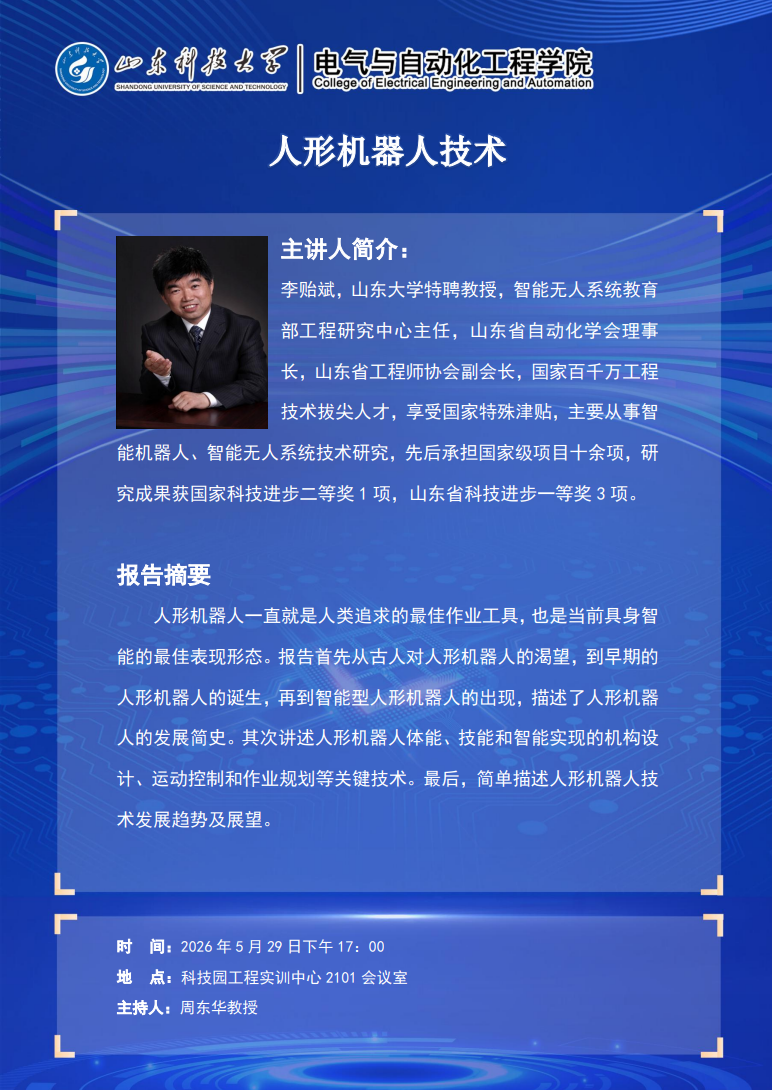 山东科技大学
SHANDONG UNIVERSITY OF SCIENCE AND TECHNOLOGY
电气与自动化工程学院
College of Electrical Engineering and Automation

人形机器人技术

主讲人简介：

李贻斌，山东大学特聘教授，智能无人系统教育部工程研究中心主任，山东省自动化学会理事长，山东省工程师协会副会长，国家百千万工程技术拔尖人才，享受国家特殊津贴，主要从事智能机器人、智能无人系统技术研究，先后承担国家级项目十余项，研究成果获国家科技进步二等奖1项，山东省科技进步一等奖3项。

报告摘要

人形机器人一直就是人类追求的最佳作业工具，也是当前具身智能的最佳表现形态。报告首先从古人对人形机器人的渴望，到早期的人形机器人的诞生，再到智能型人形机器人的出现，描述了人形机器人的发展简史。其次讲述人形机器人体能、技能和智能实现的机构设计、运动控制和作业规划等关键技术。最后，简单描述人形机器人技术发展趋势及展望。

时 间：2026年5月29日下午17：00
地 点：科技园工程实训中心2101会议室
主持人：周东华教授